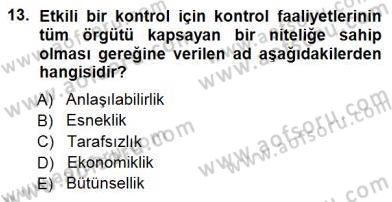 13. Etkili bir kontrol için kontrol faaliyetlerinin tüm örgütü kapsayan bir niteliğe sahip olması gereğine verilen ad aşağıdakilerden hangisidir?

A) Anlaşılabilirlik
B) Esneklik
C) Tarafsızlık
D) Ekonomiklik
E) Bütünsellik

www.aofsoru.com